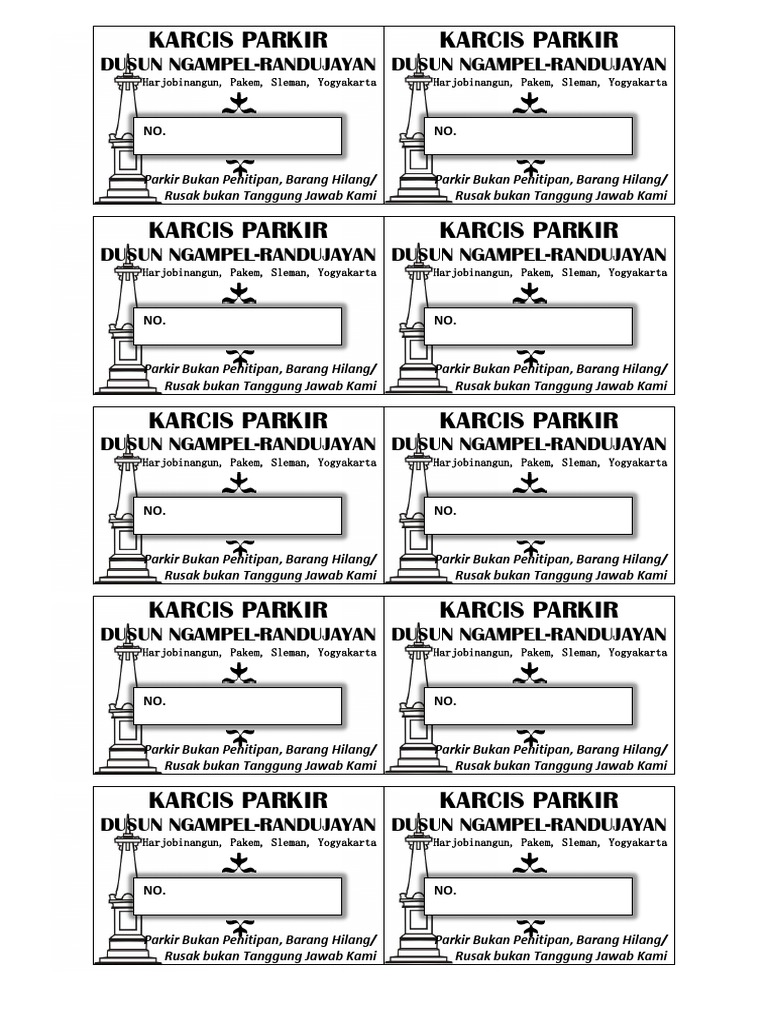 KARCIS PARKIR
DUSUN NGAMPEL-RANDUJAYAN
Harjobinangun, Pakem, Sleman, Yogyakarta
NO.
Parkir Bukan Penitipan, Barang Hilang/ Rusak bukan Tanggung Jawab Kami

KARCIS PARKIR
DUSUN NGAMPEL-RANDUJAYAN
Harjobinangun, Pakem, Sleman, Yogyakarta
NO.
Parkir Bukan Penitipan, Barang Hilang/ Rusak bukan Tanggung Jawab Kami

KARCIS PARKIR
DUSUN NGAMPEL-RANDUJAYAN
Harjobinangun, Pakem, Sleman, Yogyakarta
NO.
Parkir Bukan Penitipan, Barang Hilang/ Rusak bukan Tanggung Jawab Kami

KARCIS PARKIR
DUSUN NGAMPEL-RANDUJAYAN
Harjobinangun, Pakem, Sleman, Yogyakarta
NO.
Parkir Bukan Penitipan, Barang Hilang/ Rusak bukan Tanggung Jawab Kami

KARCIS PARKIR
DUSUN NGAMPEL-RANDUJAYAN
Harjobinangun, Pakem, Sleman, Yogyakarta
NO.
Parkir Bukan Penitipan, Barang Hilang/ Rusak bukan Tanggung Jawab Kami

KARCIS PARKIR
DUSUN NGAMPEL-RANDUJAYAN
Harjobinangun, Pakem, Sleman, Yogyakarta
NO.
Parkir Bukan Penitipan, Barang Hilang/ Rusak bukan Tanggung Jawab Kami

KARCIS PARKIR
DUSUN NGAMPEL-RANDUJAYAN
Harjobinangun, Pakem, Sleman, Yogyakarta
NO.
Parkir Bukan Penitipan, Barang Hilang/ Rusak bukan Tanggung Jawab Kami

KARCIS PARKIR
DUSUN NGAMPEL-RANDUJAYAN
Harjobinangun, Pakem, Sleman, Yogyakarta
NO.
Parkir Bukan Penitipan, Barang Hilang/ Rusak bukan Tanggung Jawab Kami

KARCIS PARKIR
DUSUN NGAMPEL-RANDUJAYAN
Harjobinangun, Pakem, Sleman, Yogyakarta
NO.
Parkir Bukan Penitipan, Barang Hilang/ Rusak bukan Tanggung Jawab Kami

KARCIS PARKIR
DUSUN NGAMPEL-RANDUJAYAN
Harjobinangun, Pakem, Sleman, Yogyakarta
NO.
Parkir Bukan Penitipan, Barang Hilang/ Rusak bukan Tanggung Jawab Kami